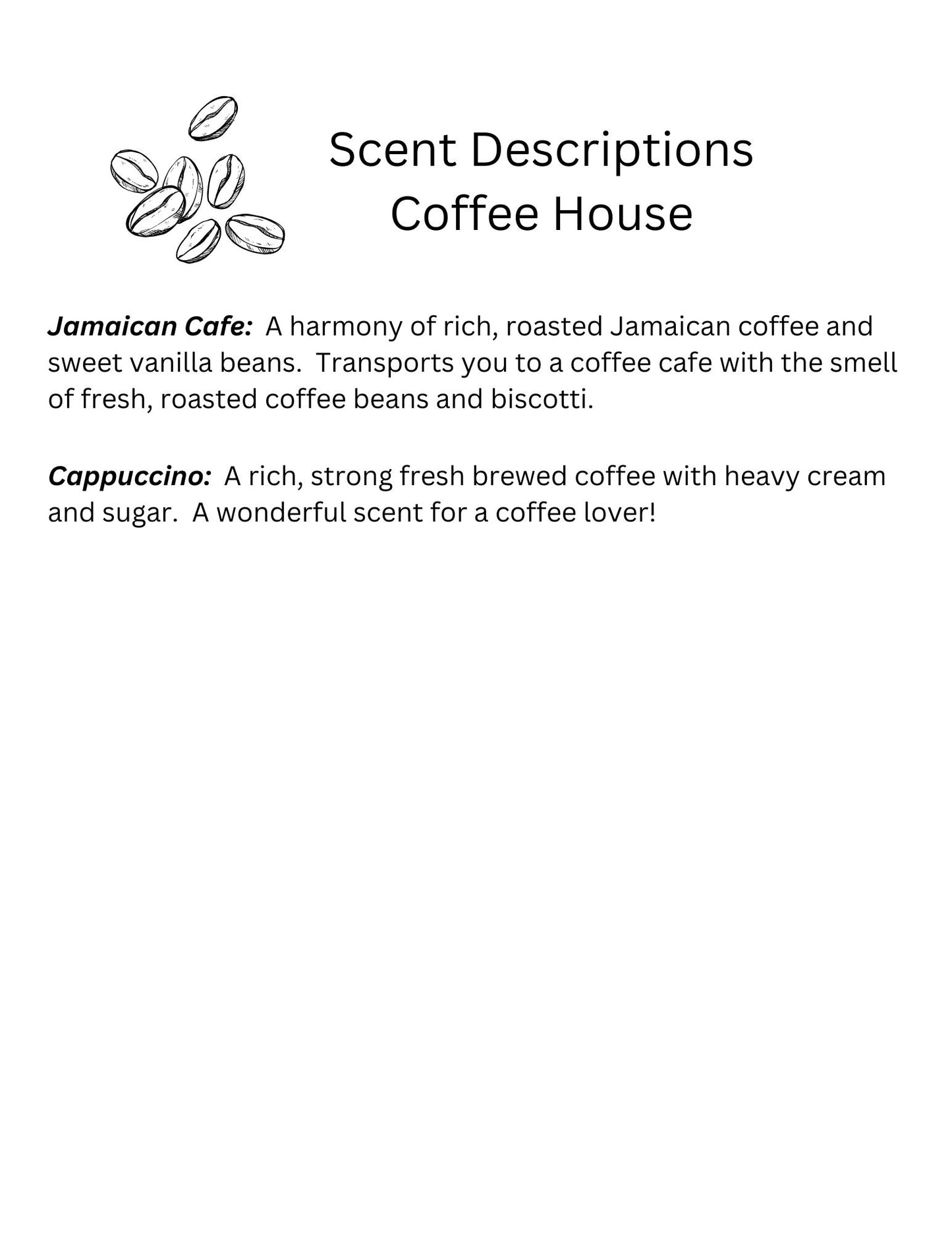 Scent Descriptions
Coffee House

Jamaican Cafe:  A harmony of rich, roasted Jamaican coffee and sweet vanilla beans.  Transports you to a coffee cafe with the smell of fresh, roasted coffee beans and biscotti.

Cappuccino:  A rich, strong fresh brewed coffee with heavy cream and sugar.  A wonderful scent for a coffee lover!